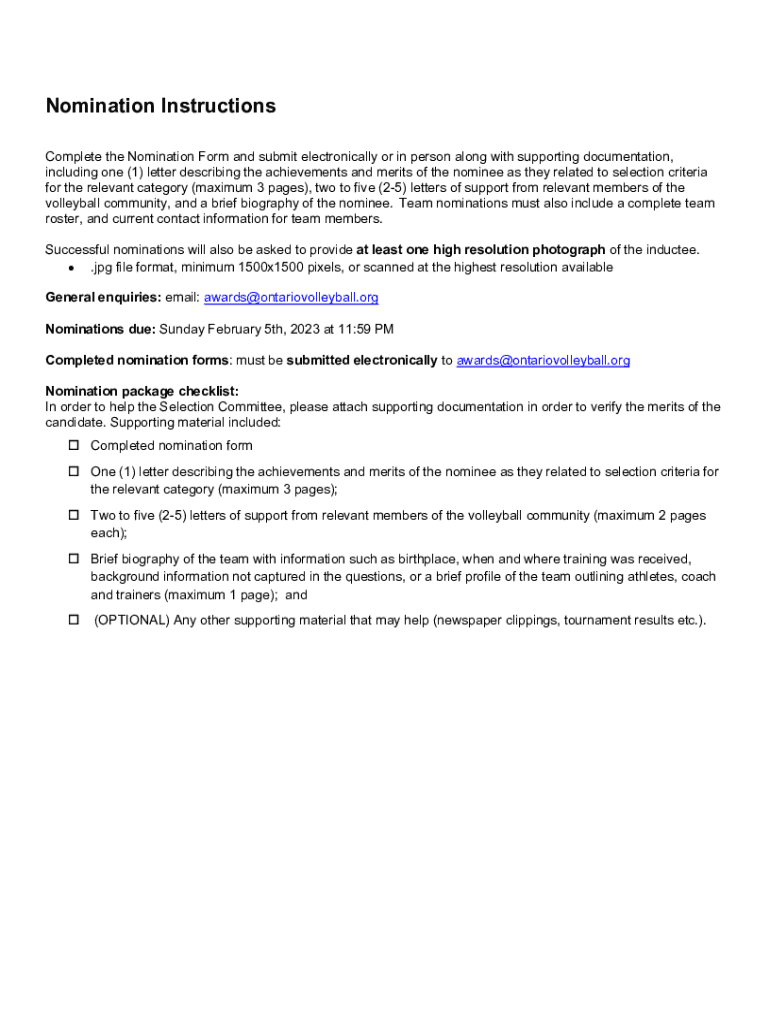 Nomination Instructions

Complete the Nomination Form and submit electronically or in person along with supporting documentation, including one (1) letter describing the achievements and merits of the nominee as they related to selection criteria for the relevant category (maximum 3 pages), two to five (2-5) letters of support from relevant members of the volleyball community, and a brief biography of the nominee. Team nominations must also include a complete team roster, and current contact information for team members.

Successful nominations will also be asked to provide at least one high resolution photograph of the inductee.
• .jpg file format, minimum 1500x1500 pixels, or scanned at the highest resolution available

General enquiries: email: awards@ontariovolleyball.org

Nominations due: Sunday February 5th, 2023 at 11:59 PM

Completed nomination forms: must be submitted electronically to awards@ontariovolleyball.org

Nomination package checklist:
In order to help the Selection Committee, please attach supporting documentation in order to verify the merits of the candidate. Supporting material included:

☐ Completed nomination form

☐ One (1) letter describing the achievements and merits of the nominee as they related to selection criteria for the relevant category (maximum 3 pages);

☐ Two to five (2-5) letters of support from relevant members of the volleyball community (maximum 2 pages each);

☐ Brief biography of the team with information such as birthplace, when and where training was received, background information not captured in the questions, or a brief profile of the team outlining athletes, coach and trainers (maximum 1 page); and

☐ (OPTIONAL) Any other supporting material that may help (newspaper clippings, tournament results etc.).